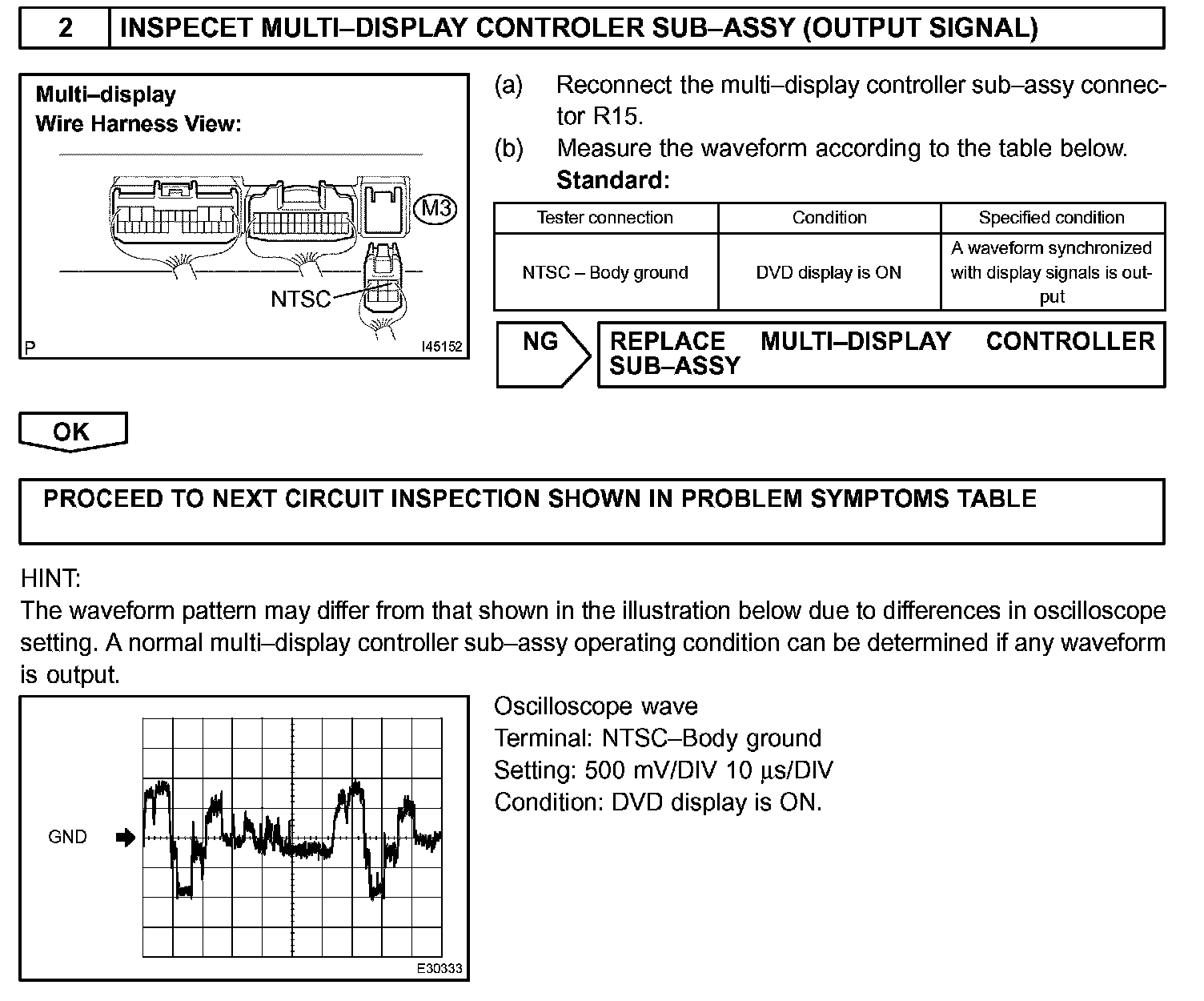 2 INSPECET MULTI–DISPLAY CONTROLER SUB–ASSY (OUTPUT SIGNAL)

Multi–display
Wire Harness View:

M3

NTSC

P I45152

(a) Reconnect the multi–display controller sub–assy connector R15.
(b) Measure the waveform according to the table below.
Standard:

| Tester connection | Condition | Specified condition |
|---|---|---|
| NTSC – Body ground | DVD display is ON | A waveform synchronized with display signals is output |

NG REPLACE MULTI–DISPLAY CONTROLLER SUB–ASSY

OK

PROCEED TO NEXT CIRCUIT INSPECTION SHOWN IN PROBLEM SYMPTOMS TABLE

HINT:
The waveform pattern may differ from that shown in the illustration below due to differences in oscilloscope setting. A normal multi–display controller sub–assy operating condition can be determined if any waveform is output.

GND

E30333

Oscilloscope wave
Terminal: NTSC–Body ground
Setting: 500 mV/DIV 10 μs/DIV
Condition: DVD display is ON.